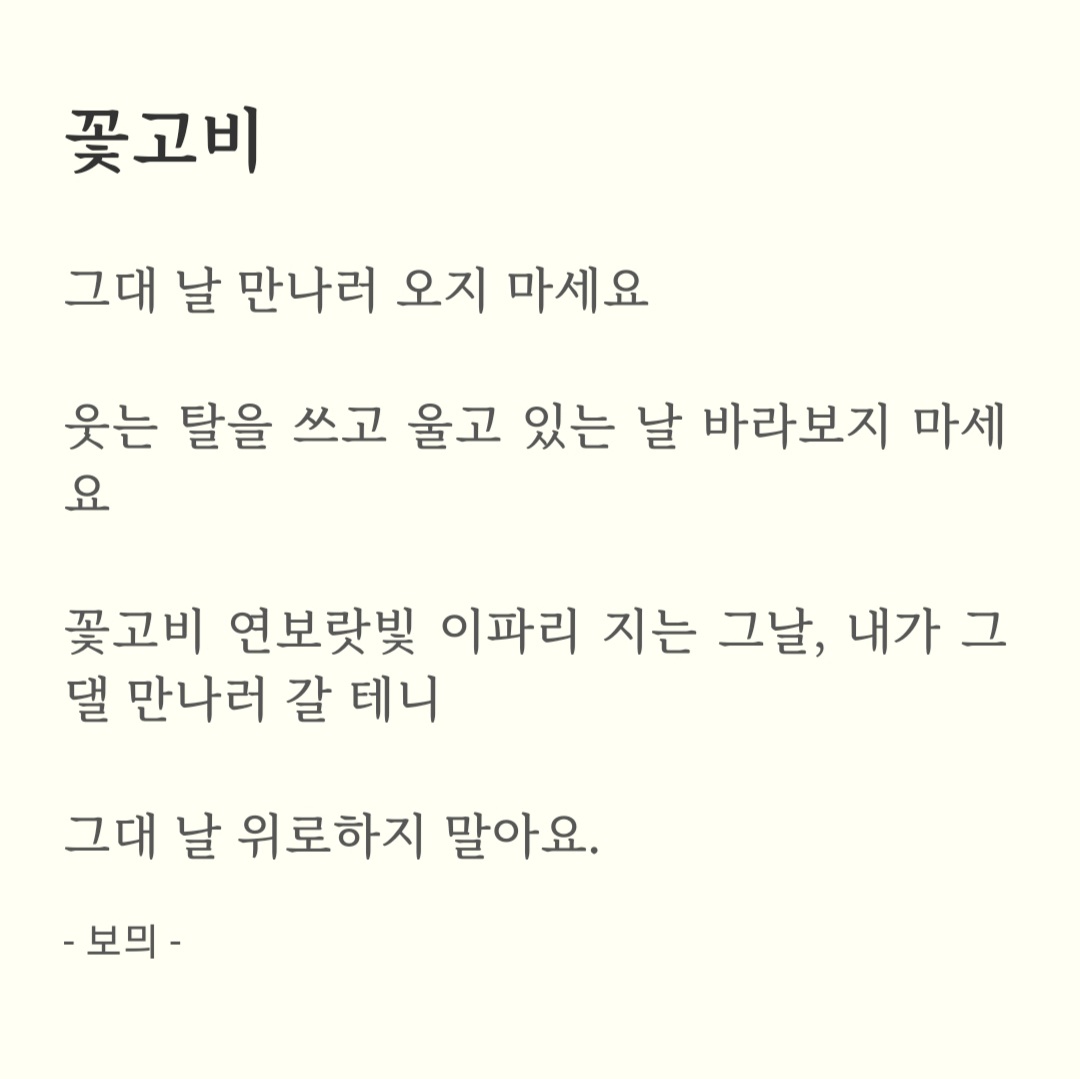 꽃고비

그대 날 만나러 오지 마세요

웃는 탈을 쓰고 울고 있는 날 바라보지 마세요

꽃고비 연보랏빛 이파리 지는 그날, 내가 그댈 만나러 갈 테니

그대 날 위로하지 말아요.

- 보믜 -